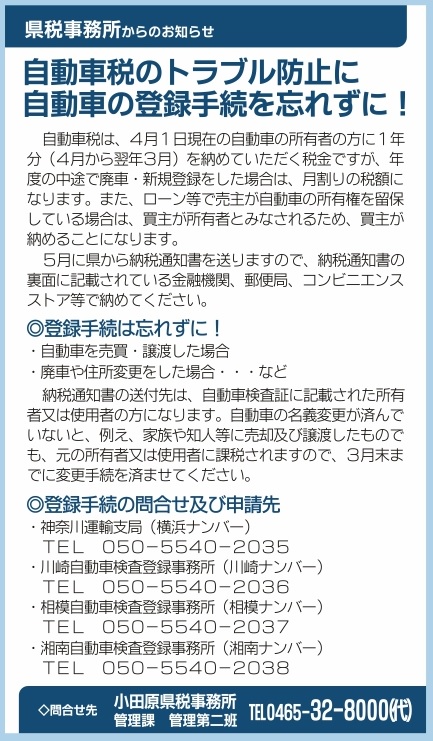 県税事務所からのお知らせ

自動車税のトラブル防止に
自動車の登録手続を忘れずに！

自動車税は、4月1日現在の自動車の所有者の方に1年分（4月から翌年3月）を納めていただく税金ですが、年度の中途で廃車・新規登録をした場合は、月割りの税額になります。また、ローン等で売主が自動車の所有権を留保している場合は、買主が所有者とみなされるため、買主が納めることになります。

5月に県から納税通知書を送りますので、納税通知書の裏面に記載されている金融機関、郵便局、コンビニエンスストア等で納めてください。

◎登録手続は忘れずに！
・自動車を売買・譲渡した場合
・廃車や住所変更をした場合・・・など

納税通知書の送付先は、自動車検査証に記載された所有者又は使用者の方になります。自動車の名義変更が済んでいないと、例え、家族や知人等に売却及び譲渡したものでも、元の所有者又は使用者に課税されますので、3月末までに変更手続を済ませてください。

◎登録手続の問合せ及び申請先
・神奈川運輸支局（横浜ナンバー）
TEL 050−5540−2035
・川崎自動車検査登録事務所（川崎ナンバー）
TEL 050−5540−2036
・相模自動車検査登録事務所（相模ナンバー）
TEL 050−5540−2037
・湘南自動車検査登録事務所（湘南ナンバー）
TEL 050−5540−2038

◇問合せ先 小田原県税事務所 管理課 管理第二班 TEL0465-32-8000(代)